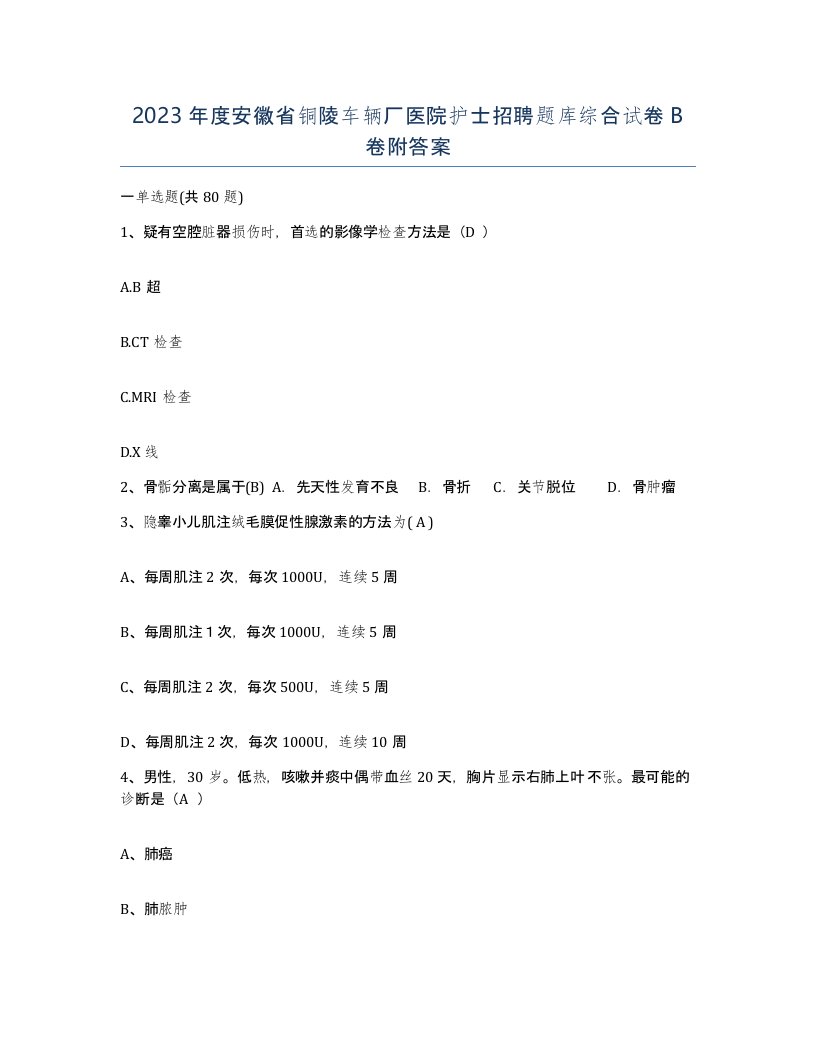 2023 年度安徽省铜陵车辆厂医院护士招聘题库综合试卷 B 卷附答案

一单选题(共 80 题)

1、疑有空腔脏器损伤时，首选的影像学检查方法是（D ）

A.B 超

B.CT 检查

C.MRI 检查

D.X 线

2、骨骺分离是属于(B) A. 先天性发育不良 B. 骨折 C. 关节脱位 D. 骨肿瘤

3、隐睾小儿肌注绒毛膜促性腺激素的方法为( A )

A、每周肌注 2 次，每次 1000U，连续 5 周

B、每周肌注 1 次，每次 1000U，连续 5 周

C、每周肌注 2 次，每次 500U，连续 5 周

D、每周肌注 2 次，每次 1000U，连续 10 周

4、男性，30 岁。低热，咳嗽并痰中偶带血丝 20 天，胸片显示右肺上叶不张。最可能的诊断是（A ）

A、肺癌

B、肺脓肿